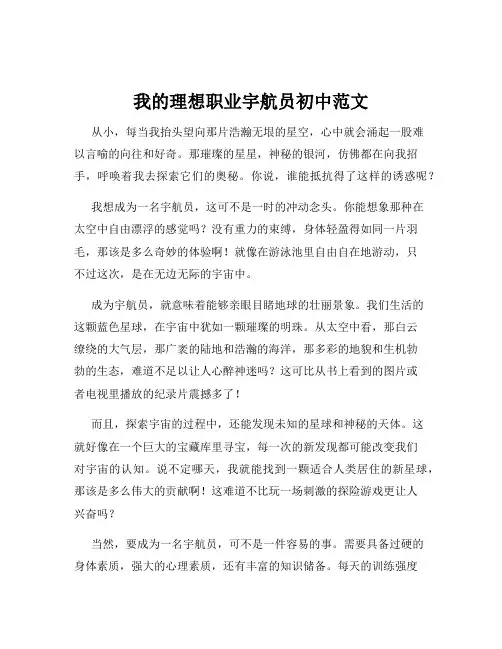 我的理想职业宇航员初中范文

从小，每当我抬头望向那片浩瀚无垠的星空，心中就会涌起一股难以言喻的向往和好奇。那璀璨的星星，神秘的银河，仿佛都在向我招手，呼唤着我去探索它们的奥秘。你说，谁能抵抗得了这样的诱惑呢？

我想成为一名宇航员，这可不是一时的冲动念头。你能想象那种在太空中自由漂浮的感觉吗？没有重力的束缚，身体轻盈得如同一片羽毛，那该是多么奇妙的体验啊！就像在游泳池里自由自在地游动，只不过这次，是在无边无际的宇宙中。

成为宇航员，就意味着能够亲眼目睹地球的壮丽景象。我们生活的这颗蓝色星球，在宇宙中犹如一颗璀璨的明珠。从太空中看，那白云缭绕的大气层，那广袤的陆地和浩瀚的海洋，那多彩的地貌和生机勃勃的生态，难道不足以让人心醉神迷吗？这可比从书上看到的图片或者电视里播放的纪录片震撼多了！

而且，探索宇宙的过程中，还能发现未知的星球和神秘的天体。这就好像在一个巨大的宝藏库里寻宝，每一次的新发现都可能改变我们对宇宙的认知。说不定哪天，我就能找到一颗适合人类居住的新星球，那该是多么伟大的贡献啊！这难道不比玩一场刺激的探险游戏更让人兴奋吗？

当然，要成为一名宇航员，可不是一件容易的事。需要具备过硬的身体素质，强大的心理素质，还有丰富的知识储备。每天的训练强度